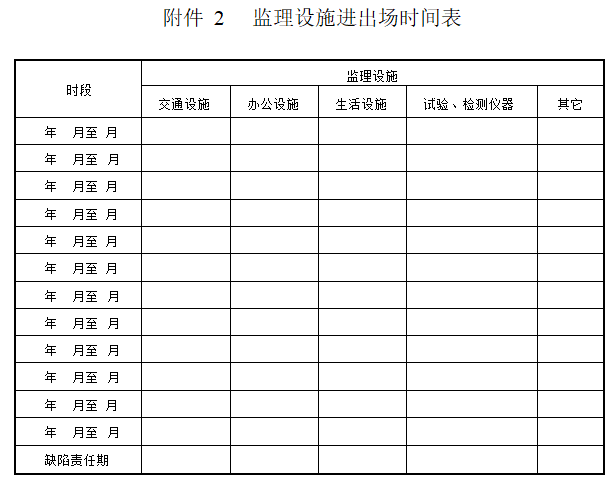 附件 2　监理设施进出场时间表

| 时段 | 监理设施 | | | | |
|---|---|---|---|---|---|
| | 交通设施 | 办公设施 | 生活设施 | 试验、检测仪器 | 其它 |
| 年　月至 月 | | | | | |
| 年　月至 月 | | | | | |
| 年　月至 月 | | | | | |
| 年　月至 月 | | | | | |
| 年　月至 月 | | | | | |
| 年　月至 月 | | | | | |
| 年　月至 月 | | | | | |
| 年　月至 月 | | | | | |
| 年　月至 月 | | | | | |
| 年　月至 月 | | | | | |
| 年　月至 月 | | | | | |
| 年　月至 月 | | | | | |
| 缺陷责任期 | | | | | |